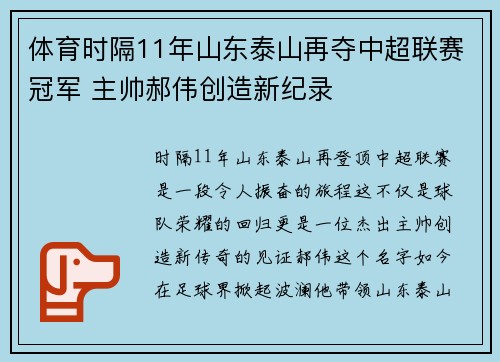 体育时隔11年山东泰山再夺中超联赛冠军 主帅郝伟创造新纪录

时隔11年山东泰山再登顶中超联赛是一段令人振奋的旅程这不仅是球队荣耀的回归更是一位杰出主帅创造新传奇的见证郝伟这个名字如今在足球界掀起波澜他带领山东泰山